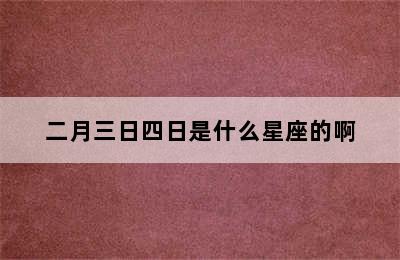 二月三日四日是什么星座的啊